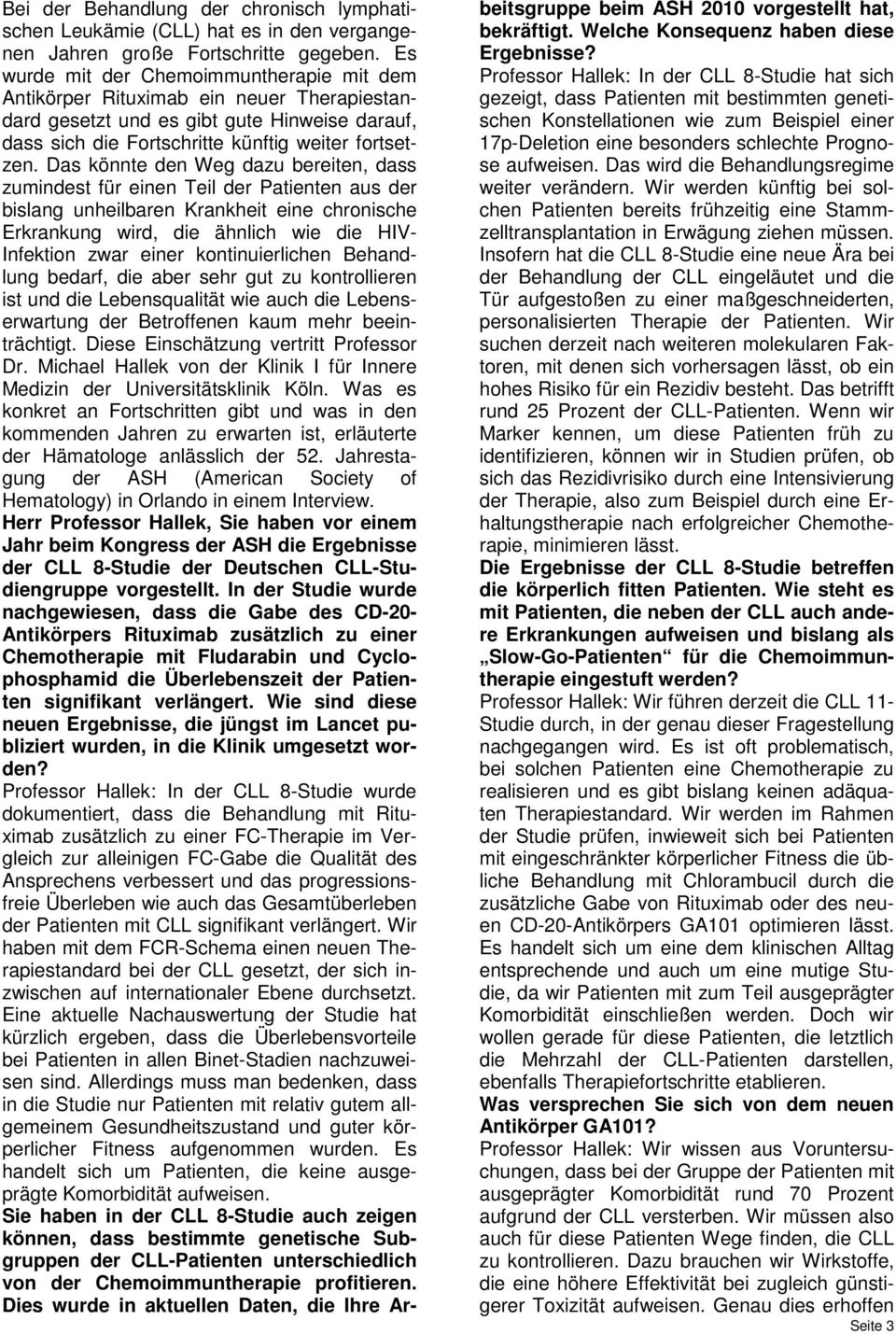 Bei der Behandlung der chronisch lymphatischen Leukämie (CLL) hat es in den vergangenen Jahren große Fortschritte gegeben. Es wurde mit der Chemoimmuntherapie mit dem Antikörper Rituximab ein neuer Therapiestandard gesetzt und es gibt gute Hinweise darauf, dass sich die Fortschritte künftig weiter fortsetzen. Das könnte den Weg dazu bereiten, dass zumindest für einen Teil der Patienten aus der bislang unheilbaren Krankheit eine chronische Erkrankung wird, die ähnlich wie die HIV-Infektion zwar einer kontinuierlichen Behandlung bedarf, die aber sehr gut zu kontrollieren ist und die Lebensqualität wie auch die Lebenserwartung der Betroffenen kaum mehr beeinträchtigt. Diese Einschätzung vertritt Professor Dr. Michael Hallek von der Klinik I für Innere Medizin der Universitätsklinik Köln. Was es konkret an Fortschritten gibt und was in den kommenden Jahren zu erwarten ist, erläuterte der Hämatologe anlässlich der 52. Jahrestagung der ASH (American Society of Hematology) in Orlando in einem Interview.

Herr Professor Hallek, Sie haben vor einem Jahr beim Kongress der ASH die Ergebnisse der CLL 8-Studie der Deutschen CLL-Studiengruppe vorgestellt. In der Studie wurde nachgewiesen, dass die Gabe des CD-20-Antikörpers Rituximab zusätzlich zu einer Chemotherapie mit Fludarabin und Cyclophosphamid die Überlebenszeit der Patienten signifikant verlängert. Wie sind diese neuen Ergebnisse, die jüngst im Lancet publiziert wurden, in die Klinik umgesetzt worden?

Professor Hallek: In der CLL 8-Studie wurde dokumentiert, dass die Behandlung mit Rituximab zusätzlich zu einer FC-Therapie im Vergleich zur alleinigen FC-Gabe die Qualität des Ansprechens verbessert und das progressionsfreie Überleben wie auch das Gesamtüberleben der Patienten mit CLL signifikant verlängert. Wir haben mit dem FCR-Schema einen neuen Therapiestandard bei der CLL gesetzt, der sich inzwischen auf internationaler Ebene durchsetzt. Eine aktuelle Nachauswertung der Studie hat kürzlich ergeben, dass die Überlebensvorteile bei Patienten in allen Binet-Stadien nachzuweisen sind. Allerdings muss man bedenken, dass in die Studie nur Patienten mit relativ gutem allgemeinem Gesundheitszustand und guter körperlicher Fitness aufgenommen wurden. Es handelt sich um Patienten, die keine ausgeprägte Komorbidität aufweisen.

Sie haben in der CLL 8-Studie auch zeigen können, dass bestimmte genetische Subgruppen der CLL-Patienten unterschiedlich von der Chemoimmuntherapie profitieren. Dies wurde in aktuellen Daten, die Ihre Arbeitsgruppe beim ASH 2010 vorgestellt hat, bekräftigt. Welche Konsequenz haben diese Ergebnisse?

Professor Hallek: In der CLL 8-Studie hat sich gezeigt, dass Patienten mit bestimmten genetischen Konstellationen wie zum Beispiel einer 17p-Deletion eine besonders schlechte Prognose aufweisen. Das wird die Behandlungsregime weiter verändern. Wir werden künftig bei solchen Patienten bereits frühzeitig eine Stammzelltransplantation in Erwägung ziehen müssen. Insofern hat die CLL 8-Studie eine neue Ära bei der Behandlung der CLL eingeläutet und die Tür aufgestoßen zu einer maßgeschneiderten, personalisierten Therapie der Patienten. Wir suchen derzeit nach weiteren molekularen Faktoren, mit denen sich vorhersagen lässt, ob ein hohes Risiko für ein Rezidiv besteht. Das betrifft rund 25 Prozent der CLL-Patienten. Wenn wir Marker kennen, um diese Patienten früh zu identifizieren, können wir in Studien prüfen, ob sich das Rezidivrisiko durch eine Intensivierung der Therapie, also zum Beispiel durch eine Erhaltungstherapie nach erfolgreicher Chemotherapie, minimieren lässt.

Die Ergebnisse der CLL 8-Studie betreffen die körperlich fitten Patienten. Wie steht es mit Patienten, die neben der CLL auch andere Erkrankungen aufweisen und bislang als „Slow-Go-Patienten“ für die Chemoimmuntherapie eingestuft werden?

Professor Hallek: Wir führen derzeit die CLL 11-Studie durch, in der genau dieser Fragestellung nachgegangen wird. Es ist oft problematisch, bei solchen Patienten eine Chemotherapie zu realisieren und es gibt bislang keinen adäquaten Therapiestandard. Wir werden im Rahmen der Studie prüfen, inwieweit sich bei Patienten mit eingeschränkter körperlicher Fitness die übliche Behandlung mit Chlorambucil durch die zusätzliche Gabe von Rituximab oder des neuen CD-20-Antikörpers GA101 optimieren lässt. Es handelt sich um eine dem klinischen Alltag entsprechende und auch um eine mutige Studie, da wir Patienten mit zum Teil ausgeprägter Komorbidität einschließen werden. Doch wir wollen gerade für diese Patienten, die letztlich die Mehrzahl der CLL-Patienten darstellen, ebenfalls Therapiefortschritte etablieren.

Was versprechen Sie sich von dem neuen Antikörper GA101?

Professor Hallek: Wir wissen aus Voruntersuchungen, dass bei der Gruppe der Patienten mit ausgeprägter Komorbidität rund 70 Prozent aufgrund der CLL versterben. Wir müssen also auch für diese Patienten Wege finden, die CLL zu kontrollieren. Dazu brauchen wir Wirkstoffe, die eine höhere Effektivität bei zugleich günstigerer Toxizität aufweisen. Genau dies erhoffen

Seite 3